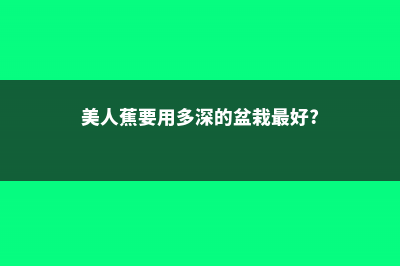 美人蕉要用多深的盆栽最好?